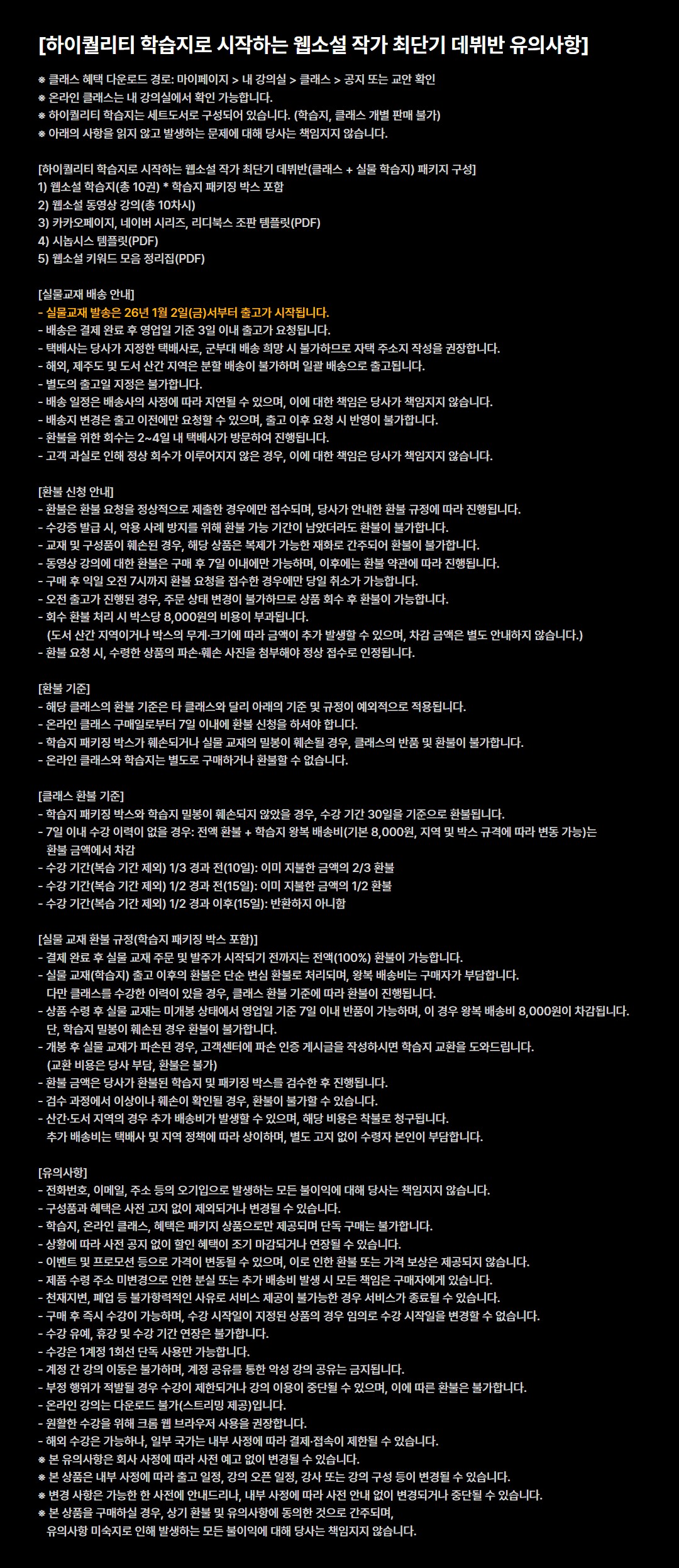 [하이퀄리티 학습지로 시작하는 웹소설 작가 최단기 데뷔반 유의사항]

※ 클래스 혜택 다운로드 경로: 마이페이지 > 내 강의실 > 클래스 > 공지 또는 교안 확인
※ 온라인 클래스는 내 강의실에서 확인 가능합니다.
※ 하이퀄리티 학습지는 세트도서로 구성되어 있습니다. (학습지, 클래스 개별 판매 불가)
※ 아래의 사항을 읽지 않고 발생하는 문제에 대해 당사는 책임지지 않습니다.

[하이퀄리티 학습지로 시작하는 웹소설 작가 최단기 데뷔반(클래스 + 실물 학습지) 패키지 구성]
1) 웹소설 학습지(총 10권) * 학습지 패키징 박스 포함
2) 웹소설 동영상 강의(총 10차시)
3) 카카오페이지, 네이버 시리즈, 리디북스 조판 템플릿(PDF)
4) 시놉시스 템플릿(PDF)
5) 웹소설 키워드 모음 정리집(PDF)

[실물교재 배송 안내]
- 실물교재 발송은 26년 1월 2일(금)서부터 출고가 시작됩니다.
- 배송은 결제 완료 후 영업일 기준 3일 이내 출고가 요청됩니다.
- 택배사는 당사가 지정한 택배사로, 군부대 배송 희망 시 불가하므로 자택 주소지 작성을 권장합니다.
- 해외, 제주도 및 도서 산간 지역은 분할 배송이 불가하며 일괄 배송으로 출고됩니다.
- 별도의 출고일 지정은 불가합니다.
- 배송 일정은 배송사의 사정에 따라 지연될 수 있으며, 이에 대한 책임은 당사가 책임지지 않습니다.
- 배송지 변경은 출고 이전에만 요청할 수 있으며, 출고 이후 요청 시 반영이 불가합니다.
- 환불을 위한 회수는 2~4일 내 택배사가 방문하여 진행됩니다.
- 고객 과실로 인해 정상 회수가 이루어지지 않은 경우, 이에 대한 책임은 당사가 책임지지 않습니다.

[환불 신청 안내]
- 환불은 환불 요청을 정상적으로 제출한 경우에만 접수되며, 당사가 안내한 환불 규정에 따라 진행됩니다.
- 수강증 발급 시, 악용 사례 방지를 위해 환불 가능 기간이 남았더라도 환불이 불가합니다.
- 교재 및 구성품이 훼손된 경우, 해당 상품은 복제가 가능한 재화로 간주되어 환불이 불가합니다.
- 동영상 강의에 대한 환불은 구매 후 7일 이내에만 가능하며, 이후에는 환불 약관에 따라 진행됩니다.
- 구매 후 익일 오전 7시까지 환불 요청을 접수한 경우에만 당일 취소가 가능합니다.
- 오전 출고가 진행된 경우, 주문 상태 변경이 불가하므로 상품 회수 후 환불이 가능합니다.
- 회수 환불 처리 시 박스당 8,000원의 비용이 부과됩니다.
(도서 산간 지역이거나 박스의 무게·크기에 따라 금액이 추가 발생할 수 있으며, 차감 금액은 별도 안내하지 않습니다.)
- 환불 요청 시, 수령한 상품의 파손·훼손 사진을 첨부해야 정상 접수로 인정됩니다.

[환불 기준]
- 해당 클래스의 환불 기준은 타 클래스와 달리 아래의 기준 및 규정이 예외적으로 적용됩니다.
- 온라인 클래스 구매일로부터 7일 이내에 환불 신청을 하셔야 합니다.
- 학습지 패키징 박스가 훼손되거나 실물 교재의 밀봉이 훼손될 경우, 클래스의 반품 및 환불이 불가합니다.
- 온라인 클래스와 학습지는 별도로 구매하거나 환불할 수 없습니다.

[클래스 환불 기준]
- 학습지 패키징 박스와 학습지 밀봉이 훼손되지 않았을 경우, 수강 기간 30일을 기준으로 환불됩니다.
- 7일 이내 수강 이력이 없을 경우: 전액 환불 + 학습지 왕복 배송비(기본 8,000원, 지역 및 박스 규격에 따라 변동 가능)는 환불 금액에서 차감
- 수강 기간(복습 기간 제외) 1/3 경과 전(10일): 이미 지불한 금액의 2/3 환불
- 수강 기간(복습 기간 제외) 1/2 경과 전(15일): 이미 지불한 금액의 1/2 환불
- 수강 기간(복습 기간 제외) 1/2 경과 이후(15일): 반환하지 아니함

[실물 교재 환불 규정(학습지 패키징 박스 포함)]
- 결제 완료 후 실물 교재 주문 및 발주가 시작되기 전까지는 전액(100%) 환불이 가능합니다.
- 실물 교재(학습지) 출고 이후의 환불은 단순 변심 환불로 처리되며, 왕복 배송비는 구매자가 부담합니다.
다만 클래스를 수강한 이력이 있을 경우, 클래스 환불 기준에 따라 환불이 진행됩니다.
- 상품 수령 후 실물 교재는 미개봉 상태에서 영업일 기준 7일 이내 반품이 가능하며, 이 경우 왕복 배송비 8,000원이 차감됩니다.
단, 학습지 밀봉이 훼손된 경우 환불이 불가합니다.
- 개봉 후 실물 교재가 파손된 경우, 고객센터에 파손 인증 게시글을 작성하시면 학습지 교환을 도와드립니다.
(교환 비용은 당사 부담, 환불은 불가)
- 환불 금액은 당사가 환불된 학습지 및 패키징 박스를 검수한 후 진행됩니다.
- 검수 과정에서 이상이나 훼손이 확인될 경우, 환불이 불가할 수 있습니다.
- 산간·도서 지역의 경우 추가 배송비가 발생할 수 있으며, 해당 비용은 착불로 청구됩니다.
추가 배송비는 택배사 및 지역 정책에 따라 상이하며, 별도 고지 없이 수령자 본인이 부담합니다.

[유의사항]
- 전화번호, 이메일, 주소 등의 오기입으로 발생하는 모든 불이익에 대해 당사는 책임지지 않습니다.
- 구성품과 혜택은 사전 고지 없이 제외되거나 변경될 수 있습니다.
- 학습지, 온라인 클래스, 혜택은 패키지 상품으로만 제공되며 단독 구매는 불가합니다.
- 상황에 따라 사전 공지 없이 할인 혜택이 조기 마감되거나 연장될 수 있습니다.
- 이벤트 및 프로모션 등으로 가격이 변동될 수 있으며, 이로 인한 환불 또는 가격 보상은 제공되지 않습니다.
- 제품 수령 주소 미변경으로 인한 분실 또는 추가 배송비 발생 시 모든 책임은 구매자에게 있습니다.
- 천재지변, 폐업 등 불가항력적인 사유로 서비스 제공이 불가능한 경우 서비스가 종료될 수 있습니다.
- 구매 후 즉시 수강이 가능하며, 수강 시작일이 지정된 상품의 경우 임의로 수강 시작일을 변경할 수 없습니다.
- 수강 유예, 휴강 및 수강 기간 연장은 불가합니다.
- 수강은 1계정 1회선 단독 사용만 가능합니다.
- 계정 간 강의 이동은 불가하며, 계정 공유를 통한 악성 강의 공유는 금지됩니다.
- 부정 행위가 적발될 경우 수강이 제한되거나 강의 이용이 중단될 수 있으며, 이에 따른 환불은 불가합니다.
- 온라인 강의는 다운로드 불가(스트리밍 제공)입니다.
- 원활한 수강을 위해 크롬 웹 브라우저 사용을 권장합니다.
- 해외 수강은 가능하나, 일부 국가는 내부 사정에 따라 결제·접속이 제한될 수 있습니다.
※ 본 유의사항은 회사 사정에 따라 사전 예고 없이 변경될 수 있습니다.
※ 본 상품은 내부 사정에 따라 출고 일정, 강의 오픈 일정, 강사 또는 강의 구성 등이 변경될 수 있습니다.
※ 변경 사항은 가능한 한 사전에 안내드리나, 내부 사정에 따라 사전 안내 없이 변경되거나 중단될 수 있습니다.
※ 본 상품을 구매하실 경우, 상기 환불 및 유의사항에 동의한 것으로 간주되며,
유의사항 미숙지로 인해 발생하는 모든 불이익에 대해 당사는 책임지지 않습니다.